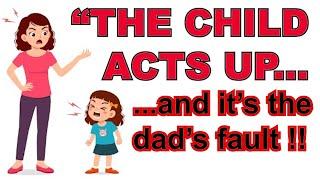 “THE CHILD ACTS UP...

...and it’s the dad’s fault !!